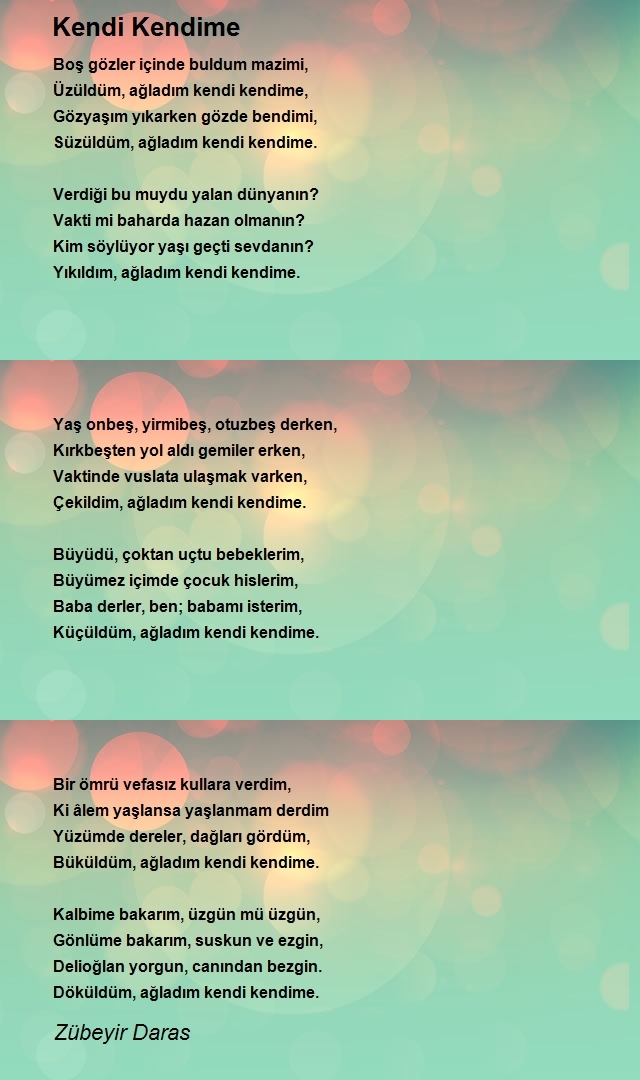 Kendi Kendime

Boş gözler içinde buldum mazimi,
Üzüldüm, ağladım kendi kendime,
Gözyaşım yıkarken gözde bendimi,
Süzüldüm, ağladım kendi kendime.

Verdiği bu muydu yalan dünyanın?
Vakti mi baharda hazan olmanın?
Kim söylüyor yaşı geçti sevdanın?
Yıkıldım, ağladım kendi kendime.

Yaş onbeş, yirmibeş, otuzbeş derken,
Kırkbeşten yol aldı gemiler erken,
Vaktinde vuslata ulaşmak varken,
Çekildim, ağladım kendi kendime.

Büyüdü, çoktan uçtu bebeklerim,
Büyümez içimde çocuk hislerim,
Baba derler, ben; babamı isterim,
Küçüldüm, ağladım kendi kendime.

Bir ömrü vefasız kullara verdim,
Ki âlem yaşlansa yaşlanmam derdim
Yüzümde dereler, dağları gördüm,
Büküldüm, ağladım kendi kendime.

Kalbime bakarım, üzgün mü üzgün,
Gönlüme bakarım, suskun ve ezgin,
Delioğlan yorgun, canından bezgin.
Döküldüm, ağladım kendi kendime.

Zübeyir Daras